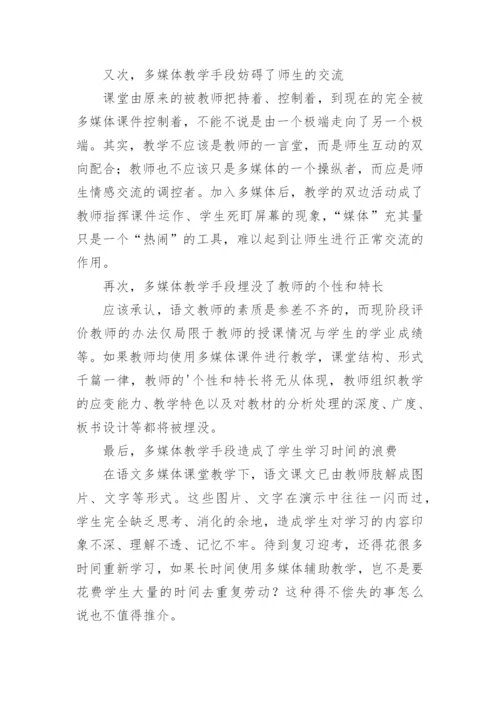 又次，多媒体教学手段妨碍了师生的交流

课堂由原来的被教师把持着、控制着，到现在的完全被多媒体课件控制着，不能不说是由一个极端走向了另一个极端。其实，教学不应该是教师的一言堂，而是师生互动的双向配合；教师也不应该只是多媒体的一个操纵者，而应是师生情感交流的调控者。加入多媒体后，教学的双边活动成了教师指挥课件运作、学生死盯屏幕的现象，“媒体”充其量只是一个“热闹”的工具，难以起到让师生进行正常交流的作用。

再次，多媒体教学手段埋没了教师的个性和特长

应该承认，语文教师的素质是参差不齐的，而现阶段评价教师的办法仅局限于教师的授课情况与学生的学业成绩等。如果教师均使用多媒体课件进行教学，课堂结构、形式千篇一律，教师的'个性和特长将无从体现，教师组织教学的应变能力、教学特色以及对教材的分析处理的深度、广度、板书设计等都将被埋没。

最后，多媒体教学手段造成了学生学习时间的浪费

在语文多媒体课堂教学下，语文课文已由教师肢解成图片、文字等形式。这些图片、文字在演示中往往一闪而过，学生完全缺乏思考、消化的余地，造成学生对学习的内容印象不深、理解不透、记忆不牢。待到复习迎考，还得花很多时间重新学习，如果长时间使用多媒体辅助教学，岂不是要花费学生大量的时间去重复劳动？这种得不偿失的事怎么说也不值得推介。